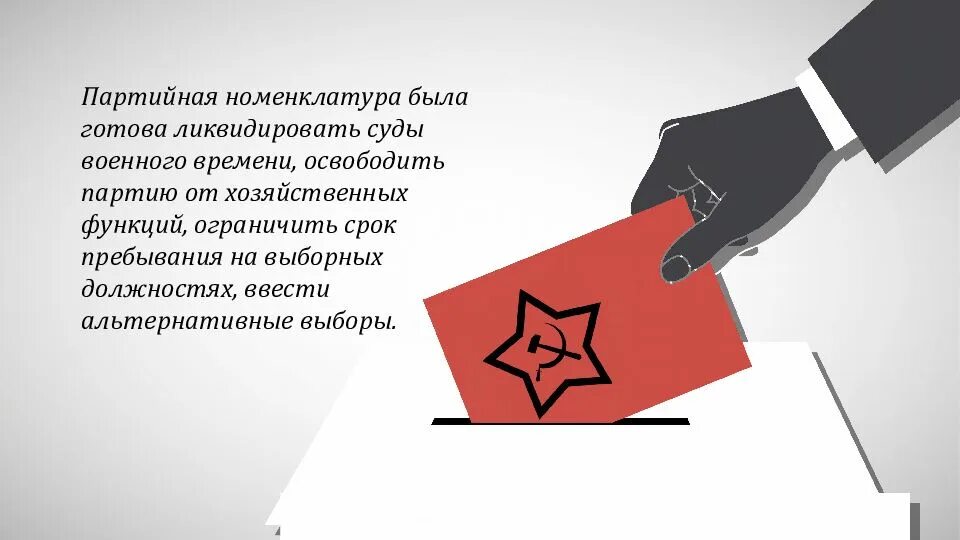 Партийная номенклатура была готова ликвидировать суды военного времени, освободить партию от хозяйственных функций, ограничить срок пребывания на выборных должностях, ввести альтернативные выборы.